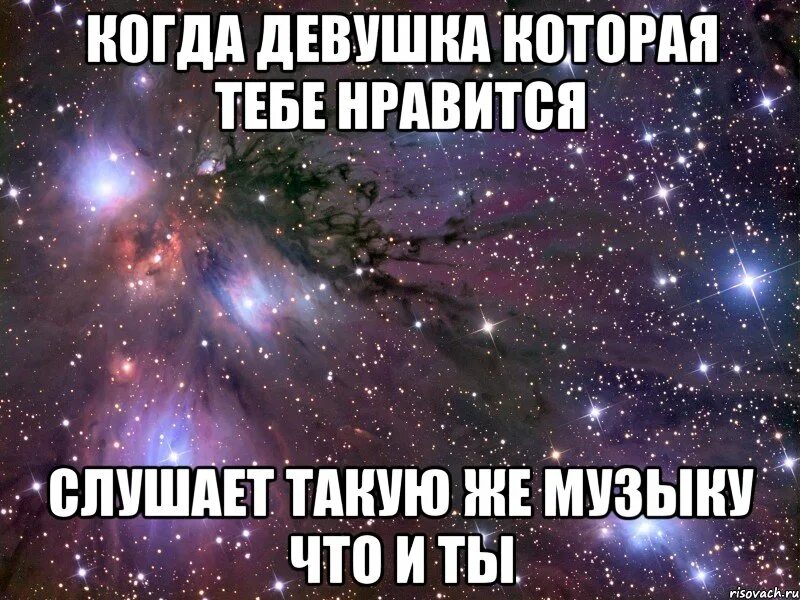 КОГДА ДЕВУШКА КОТОРАЯ ТЕБЕ НРАВИТСЯ

СЛУШАЕТ ТАКУЮ ЖЕ МУЗЫКУ ЧТО И ТЫ

risovach.ru